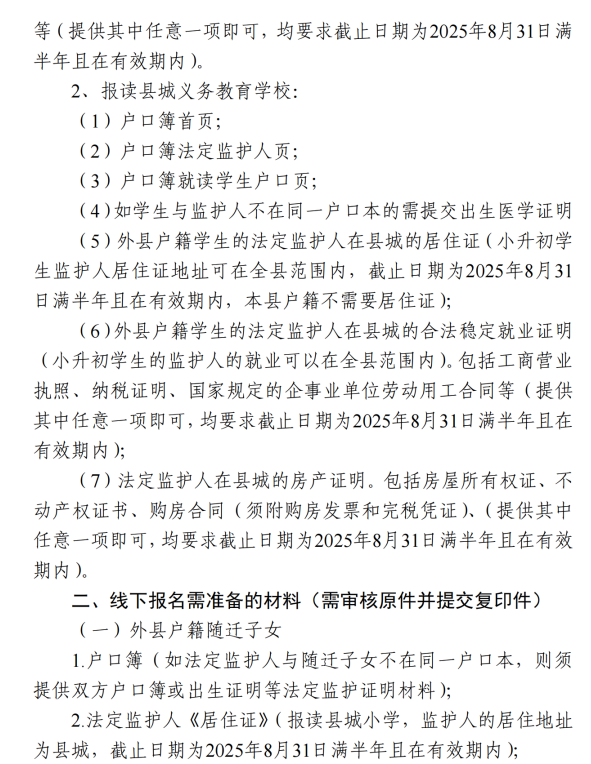 等（提供其中任意一项即可，均要求截止日期为2025年8月31日满半年且在有效期内）。

2、报读县城义务教育学校：

（1）户口簿首页；

（2）户口簿法定监护人页；

（3）户口簿就读学生户口页；

（4）如学生与监护人不在同一户口本的需提交出生医学证明

（5）外县户籍学生的法定监护人在县城的居住证（小升初学生监护人居住证地址可在全县范围内，截止日期为2025年8月31日满半年且在有效期内，本县户籍不需要居住证）；

（6）外县户籍学生的法定监护人在县城的合法稳定就业证明（小升初学生的监护人的就业可以在全县范围内）。包括工商营业执照、纳税证明、国家规定的企事业单位劳动用工合同等（提供其中任意一项即可，均要求截止日期为2025年8月31日满半年且在有效期内）；

（7）法定监护人在县城的房产证明。包括房屋所有权证、不动产权证书、购房合同（须附购房发票和完税凭证）、（提供其中任意一项即可，均要求截止日期为2025年8月31日满半年且在有效期内）。

二、线下报名需准备的材料（需审核原件并提交复印件）

（一）外县户籍随迁子女

1.户口簿（如法定监护人与随迁子女不在同一户口本，则须提供双方户口簿或出生证明等法定监护证明材料）；

2.法定监护人《居住证》（报读县城小学，监护人的居住地址为县城，截止日期为2025年8月31日满半年且在有效期内）；